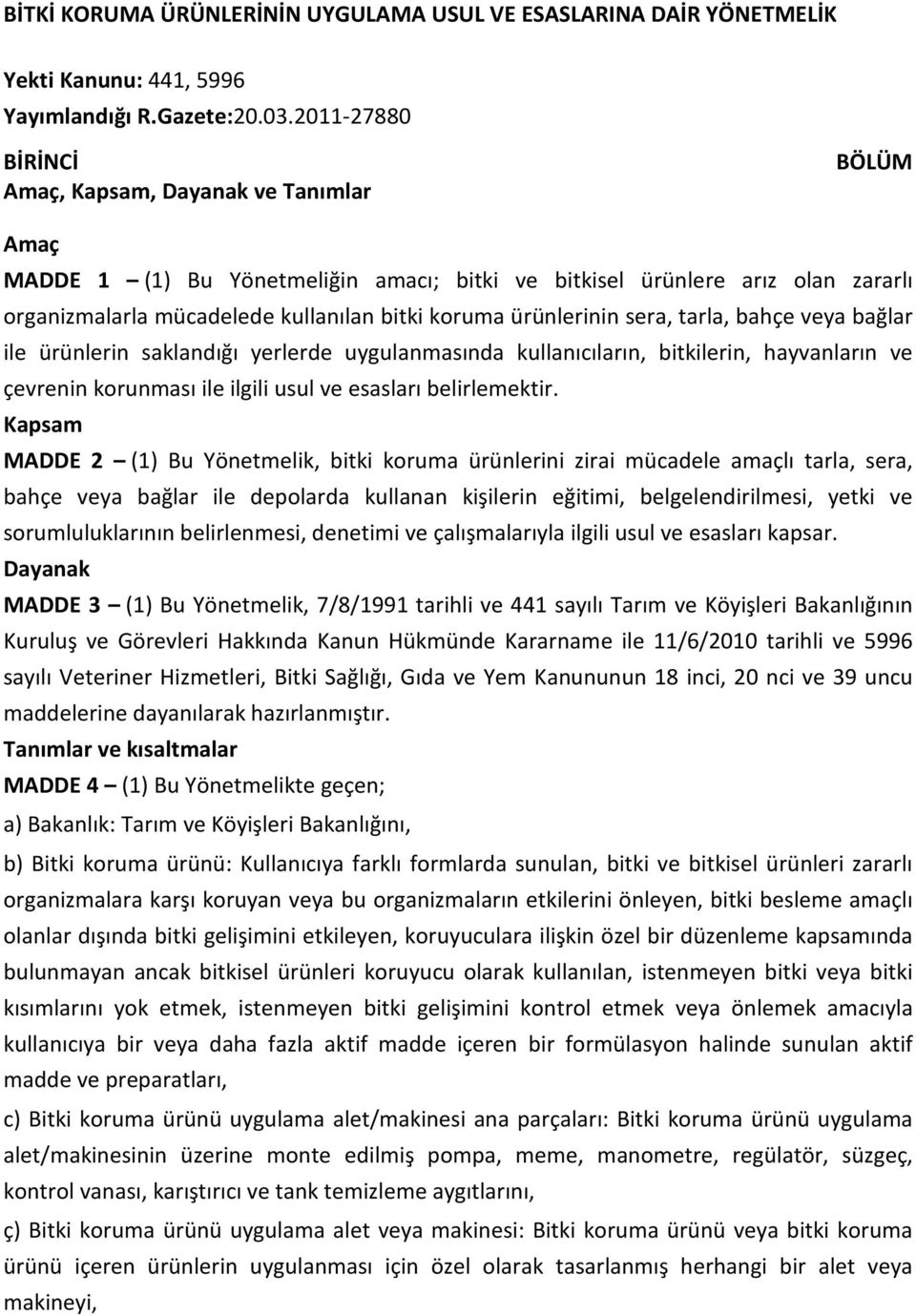 BİTKİ KORUMA ÜRÜNLERİNİN UYGULAMA USUL VE ESASLARINA DAİR YÖNETMELİK

Yekti Kanunu: 441, 5996
Yayımlandığı R.Gazete:20.03.2011-27880

BİRİNCİ BÖLÜM
Amaç, Kapsam, Dayanak ve Tanımlar

Amaç
MADDE 1 – (1) Bu Yönetmeliğin amacı; bitki ve bitkisel ürünlere arız olan zararlı organizmalarla mücadelede kullanılan bitki koruma ürünlerinin sera, tarla, bahçe veya bağlar ile ürünlerin saklandığı yerlerde uygulanmasında kullanıcıların, bitkilerin, hayvanların ve çevrenin korunması ile ilgili usul ve esasları belirlemektir.
Kapsam
MADDE 2 – (1) Bu Yönetmelik, bitki koruma ürünlerini zirai mücadele amaçlı tarla, sera, bahçe veya bağlar ile depolarda kullanan kişilerin eğitimi, belgelendirilmesi, yetki ve sorumluluklarının belirlenmesi, denetimi ve çalışmalarıyla ilgili usul ve esasları kapsar.
Dayanak
MADDE 3 – (1) Bu Yönetmelik, 7/8/1991 tarihli ve 441 sayılı Tarım ve Köyişleri Bakanlığının Kuruluş ve Görevleri Hakkında Kanun Hükmünde Kararname ile 11/6/2010 tarihli ve 5996 sayılı Veteriner Hizmetleri, Bitki Sağlığı, Gıda ve Yem Kanununun 18 inci, 20 nci ve 39 uncu maddelerine dayanılarak hazırlanmıştır.
Tanımlar ve kısaltmalar
MADDE 4 – (1) Bu Yönetmelikte geçen;
a) Bakanlık: Tarım ve Köyişleri Bakanlığını,
b) Bitki koruma ürünü: Kullanıcıya farklı formlarda sunulan, bitki ve bitkisel ürünleri zararlı organizmalara karşı koruyan veya bu organizmaların etkilerini önleyen, bitki besleme amaçlı olanlar dışında bitki gelişimini etkileyen, koruyuculara ilişkin özel bir düzenleme kapsamında bulunmayan ancak bitkisel ürünleri koruyucu olarak kullanılan, istenmeyen bitki veya bitki kısımlarını yok etmek, istenmeyen bitki gelişimini kontrol etmek veya önlemek amacıyla kullanıcıya bir veya daha fazla aktif madde içeren bir formülasyon halinde sunulan aktif madde ve preparatları,
c) Bitki koruma ürünü uygulama alet/makinesi ana parçaları: Bitki koruma ürünü uygulama alet/makinesinin üzerine monte edilmiş pompa, meme, manometre, regülatör, süzgeç, kontrol vanası, karıştırıcı ve tank temizleme aygıtlarını,
ç) Bitki koruma ürünü uygulama alet veya makinesi: Bitki koruma ürünü veya bitki koruma ürünü içeren ürünlerin uygulanması için özel olarak tasarlanmış herhangi bir alet veya makineyi,